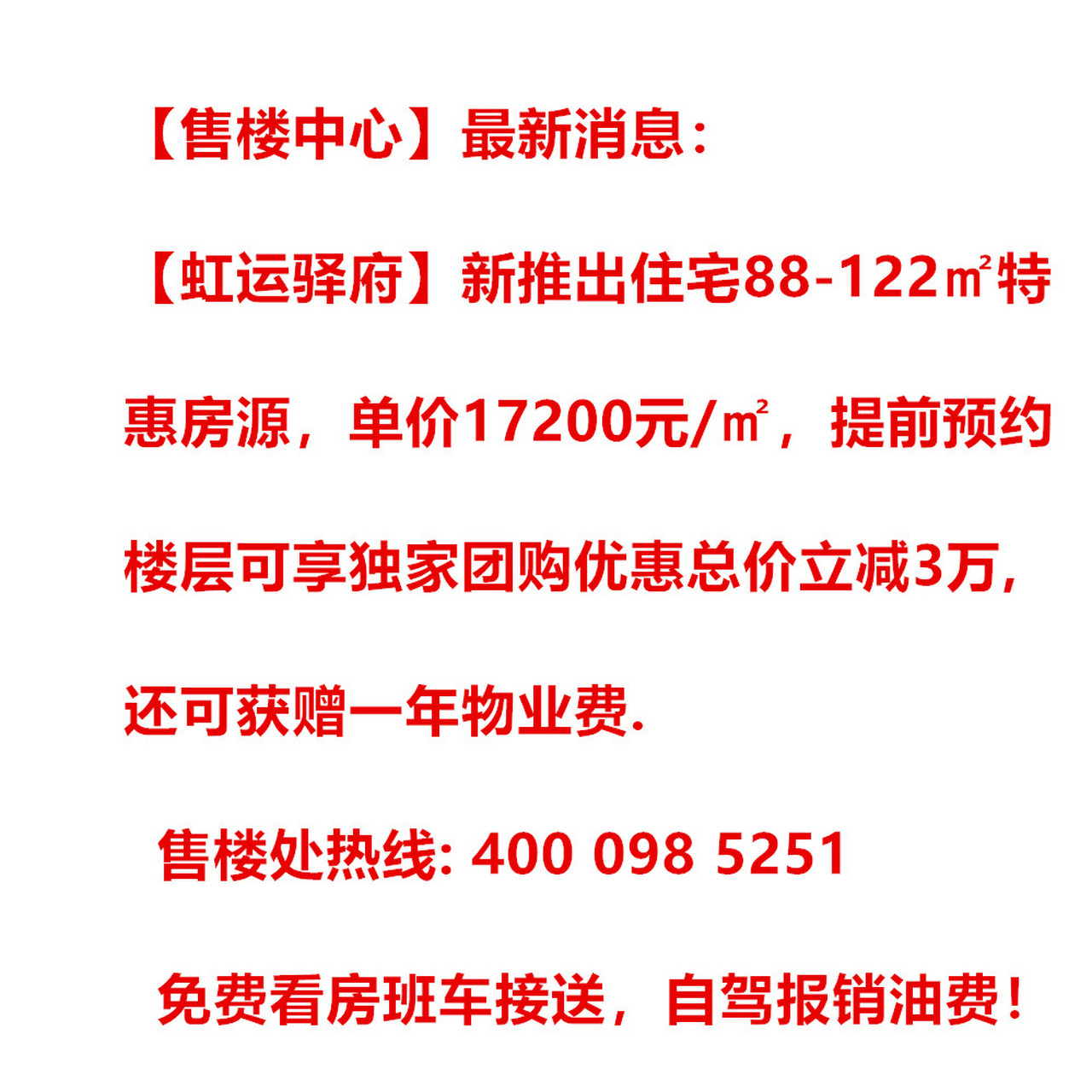 【售楼中心】最新消息：

【虹运驿府】新推出住宅88-122㎡特惠房源，单价17200元/㎡，提前预约楼层可享独家团购优惠总价立减3万，还可获赠一年物业费.

售楼处热线: 400 098 5251

免费看房班车接送，自驾报销油费！